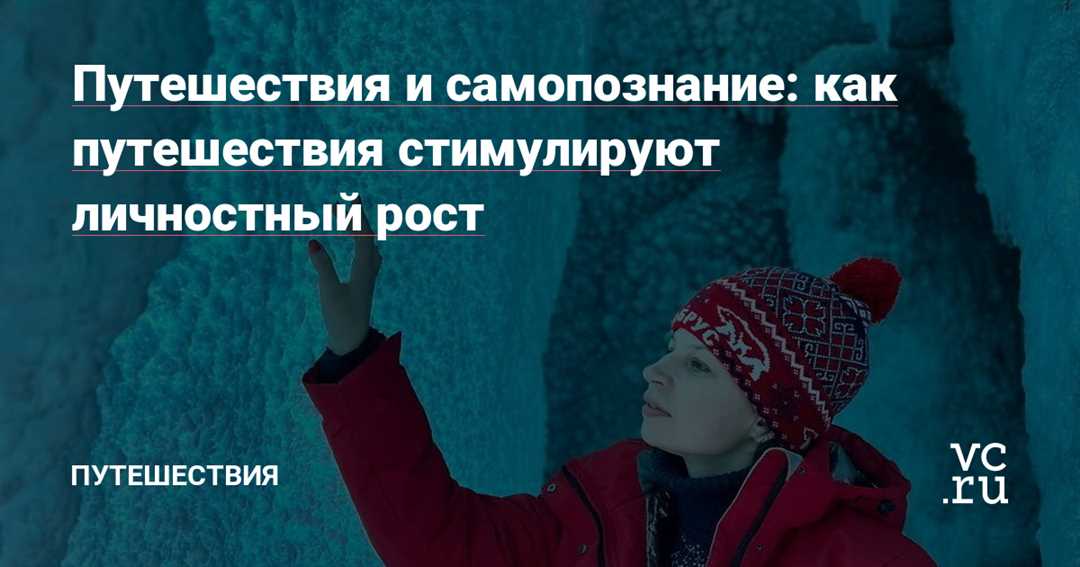 Путешествия и самопознание: как путешествия стимулируют личностный рост

ПУТЕШЕСТВИЯ

vc.ru